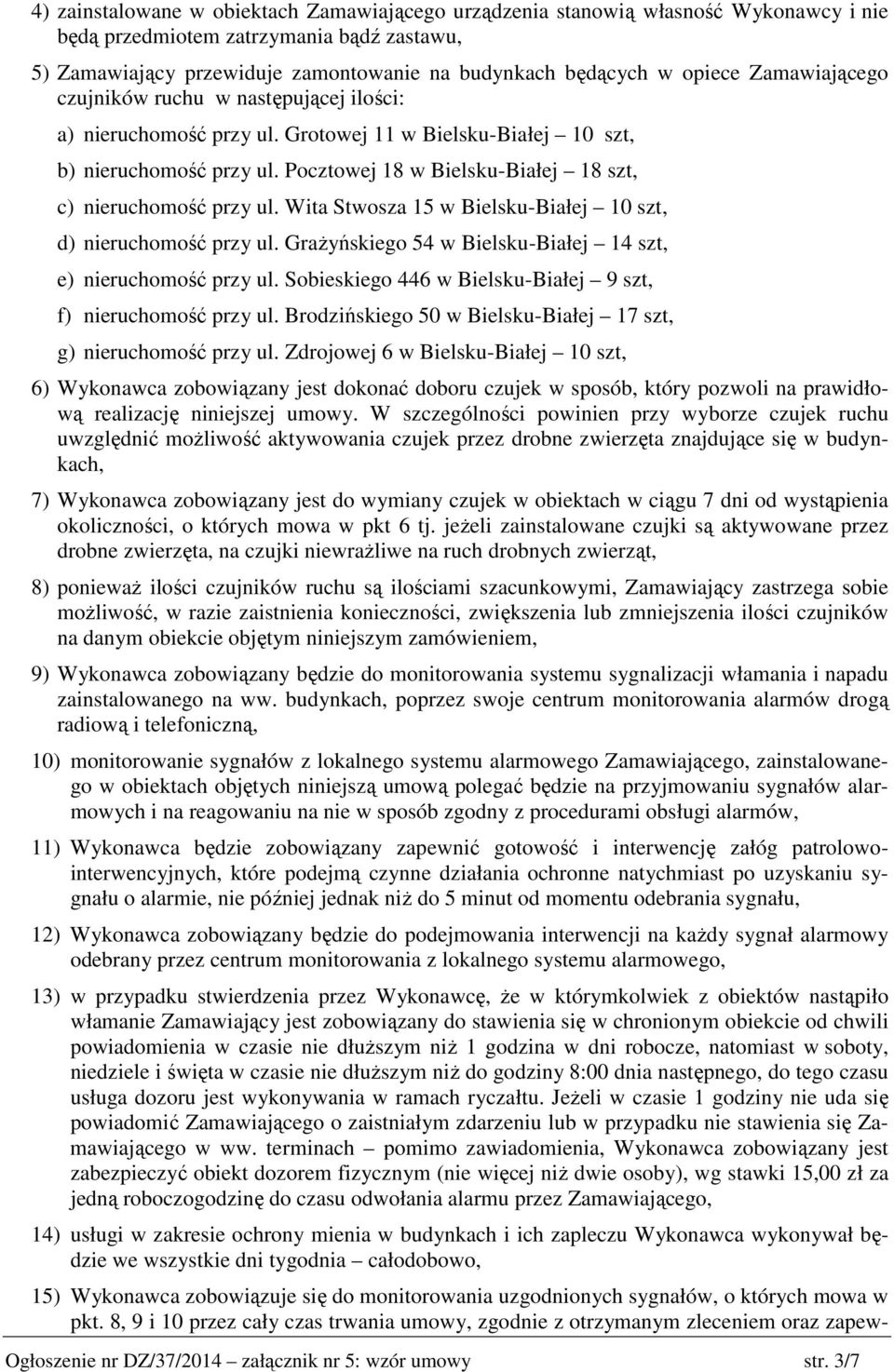 4) zainstalowane w obiektach Zamawiającego urządzenia stanowią własność Wykonawcy i nie będą przedmiotem zatrzymania bądź zastawu,

5) Zamawiający przewiduje zamontowanie na budynkach będących w opiece Zamawiającego czujników ruchu w następującej ilości:

a) nieruchomość przy ul. Grotowej 11 w Bielsku-Białej – 10 szt,

b) nieruchomość przy ul. Pocztowej 18 w Bielsku-Białej – 18 szt,

c) nieruchomość przy ul. Wita Stwosza 15 w Bielsku-Białej – 10 szt,

d) nieruchomość przy ul. Grażyńskiego 54 w Bielsku-Białej – 14 szt,

e) nieruchomość przy ul. Sobieskiego 446 w Bielsku-Białej – 9 szt,

f) nieruchomość przy ul. Brodzińskiego 50 w Bielsku-Białej – 17 szt,

g) nieruchomość przy ul. Zdrojowej 6 w Bielsku-Białej – 10 szt,

6) Wykonawca zobowiązany jest dokonać doboru czujek w sposób, który pozwoli na prawidłową realizację niniejszej umowy. W szczególności powinien przy wyborze czujek ruchu uwzględnić możliwość aktywowania czujek przez drobne zwierzęta znajdujące się w budynkach,

7) Wykonawca zobowiązany jest do wymiany czujek w obiektach w ciągu 7 dni od wystąpienia okoliczności, o których mowa w pkt 6 tj. jeżeli zainstalowane czujki są aktywowane przez drobne zwierzęta, na czujki niewrażliwe na ruch drobnych zwierząt,

8) ponieważ ilości czujników ruchu są ilościami szacunkowymi, Zamawiający zastrzega sobie możliwość, w razie zaistnienia konieczności, zwiększenia lub zmniejszenia ilości czujników na danym obiekcie objętym niniejszym zamówieniem,

9) Wykonawca zobowiązany będzie do monitorowania systemu sygnalizacji włamania i napadu zainstalowanego na ww. budynkach, poprzez swoje centrum monitorowania alarmów drogą radiową i telefoniczną,

10) monitorowanie sygnałów z lokalnego systemu alarmowego Zamawiającego, zainstalowanego w obiektach objętych niniejszą umową polegać będzie na przyjmowaniu sygnałów alarmowych i na reagowaniu na nie w sposób zgodny z procedurami obsługi alarmów,

11) Wykonawca będzie zobowiązany zapewnić gotowość i interwencję załóg patrolowo-interwencyjnych, które podejmą czynne działania ochronne natychmiast po uzyskaniu sygnału o alarmie, nie później jednak niż do 5 minut od momentu odebrania sygnału,

12) Wykonawca zobowiązany będzie do podejmowania interwencji na każdy sygnał alarmowy odebrany przez centrum monitorowania z lokalnego systemu alarmowego,

13) w przypadku stwierdzenia przez Wykonawcę, że w którymkolwiek z obiektów nastąpiło włamanie Zamawiający jest zobowiązany do stawienia się w chronionym obiekcie od chwili powiadomienia w czasie nie dłuższym niż 1 godzina w dni robocze, natomiast w soboty, niedziele i święta w czasie nie dłuższym niż do godziny 8:00 dnia następnego, do tego czasu usługa dozoru jest wykonywania w ramach ryczałtu. Jeżeli w czasie 1 godziny nie uda się powiadomić Zamawiającego o zaistniałym zdarzeniu lub w przypadku nie stawienia się Zamawiającego w ww. terminach – pomimo zawiadomienia, Wykonawca zobowiązany jest zabezpieczyć obiekt dozorem fizycznym (nie więcej niż dwie osoby), wg stawki 15,00 zł za jedną roboczogodzinę do czasu odwołania alarmu przez Zamawiającego,

14) usługi w zakresie ochrony mienia w budynkach i ich zapleczu Wykonawca wykonywał będzie we wszystkie dni tygodnia – całodobowo,

15) Wykonawca zobowiązuje się do monitorowania uzgodnionych sygnałów, o których mowa w pkt. 8, 9 i 10 przez cały czas trwania umowy, zgodnie z otrzymanym zleceniem oraz zapew-

Ogłoszenie nr DZ/37/2014 – załącznik nr 5: wzór umowy str. 3/7